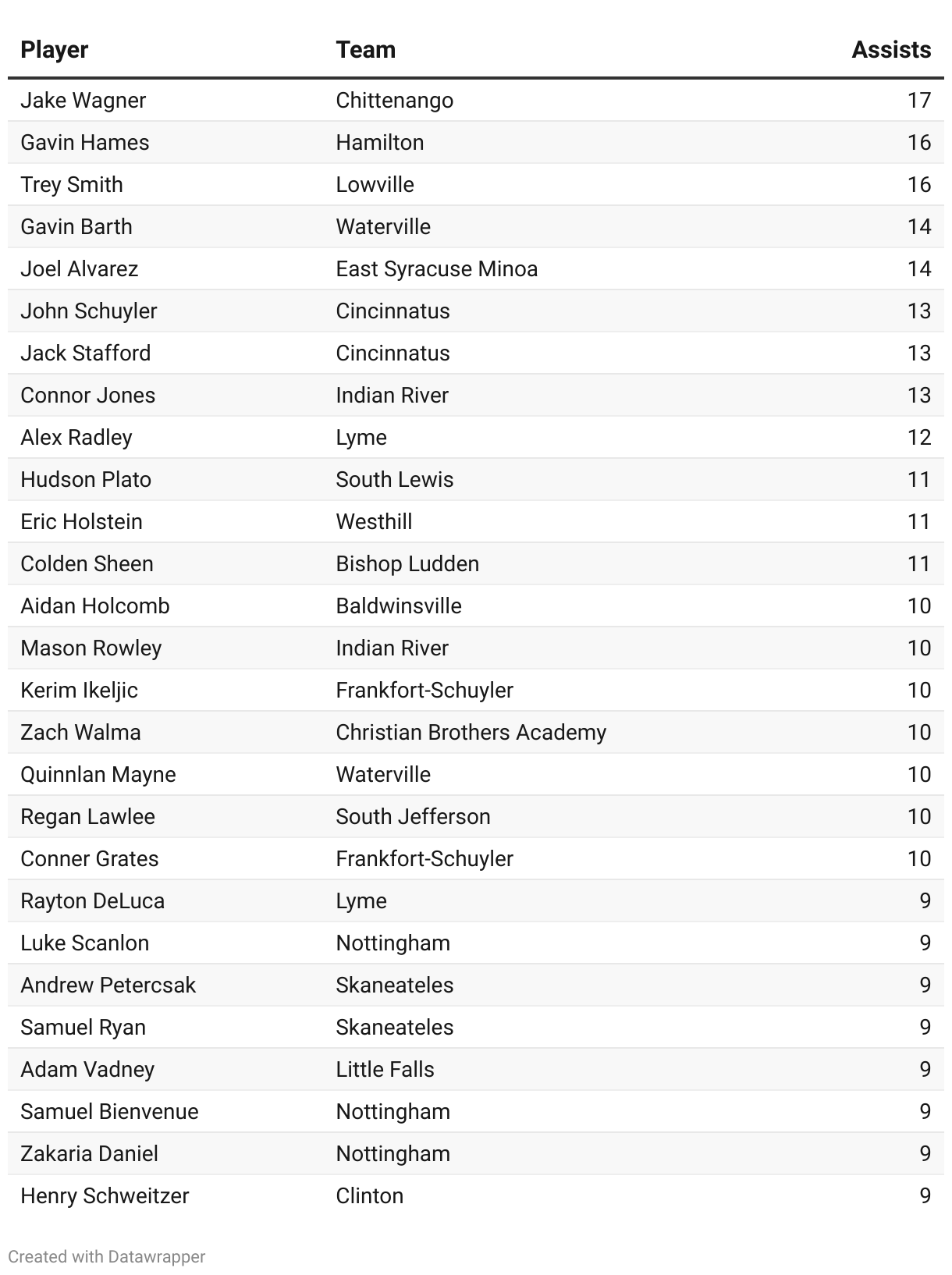 | Player | Team | Assists |
|---|---|---|
| Jake Wagner | Chittenango | 17 |
| Gavin Hames | Hamilton | 16 |
| Trey Smith | Lowville | 16 |
| Gavin Barth | Waterville | 14 |
| Joel Alvarez | East Syracuse Minoa | 14 |
| John Schuyler | Cincinnatus | 13 |
| Jack Stafford | Cincinnatus | 13 |
| Connor Jones | Indian River | 13 |
| Alex Radley | Lyme | 12 |
| Hudson Plato | South Lewis | 11 |
| Eric Holstein | Westhill | 11 |
| Colden Sheen | Bishop Ludden | 11 |
| Aidan Holcomb | Baldwinsville | 10 |
| Mason Rowley | Indian River | 10 |
| Kerim Ikeljic | Frankfort-Schuyler | 10 |
| Zach Walma | Christian Brothers Academy | 10 |
| Quinnlan Mayne | Waterville | 10 |
| Regan Lawlee | South Jefferson | 10 |
| Conner Grates | Frankfort-Schuyler | 10 |
| Rayton DeLuca | Lyme | 9 |
| Luke Scanlon | Nottingham | 9 |
| Andrew Petercsak | Skaneateles | 9 |
| Samuel Ryan | Skaneateles | 9 |
| Adam Vadney | Little Falls | 9 |
| Samuel Bienvenue | Nottingham | 9 |
| Zakaria Daniel | Nottingham | 9 |
| Henry Schweitzer | Clinton | 9 |

Created with Datawrapper